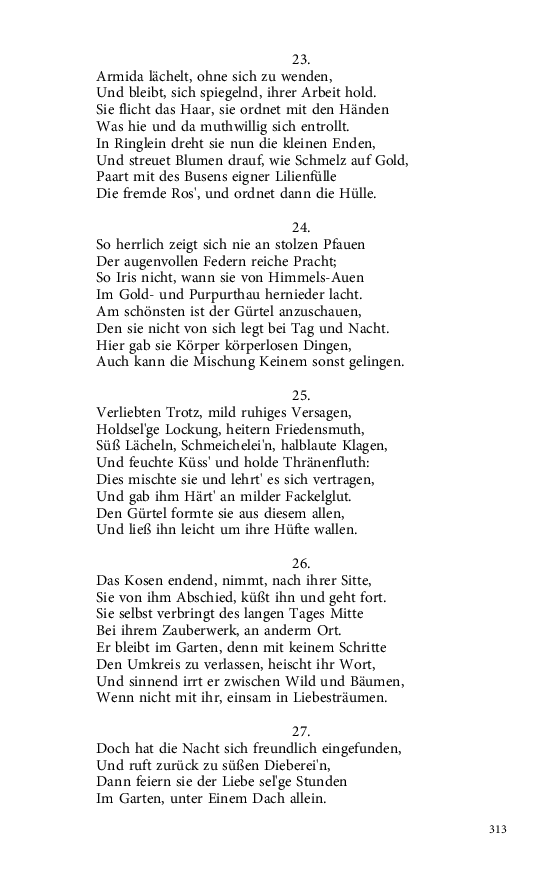 23.
Armida lächelt, ohne sich zu wenden,
Und bleibt, sich spiegelnd, ihrer Arbeit hold.
Sie flicht das Haar, sie ordnet mit den Händen
Was hie und da muthwillig sich entrollt.
In Ringlein dreht sie nun die kleinen Enden,
Und streuet Blumen drauf, wie Schmelz auf Gold,
Paart mit des Busens eigner Lilienfülle
Die fremde Ros', und ordnet dann die Hülle.

24.
So herrlich zeigt sich nie an stolzen Pfauen
Der augenvollen Federn reiche Pracht;
So Iris nicht, wann sie von Himmels-Auen
Im Gold- und Purpurthau hernieder lacht.
Am schönsten ist der Gürtel anzuschauen,
Den sie nicht von sich legt bei Tag und Nacht.
Hier gab sie Körper körperlosen Dingen,
Auch kann die Mischung Keinem sonst gelingen.

25.
Verliebten Trotz, mild ruhiges Versagen,
Holdsel'ge Lockung, heitern Friedensmuth,
Süß Lächeln, Schmeichelei'n, halblaute Klagen,
Und feuchte Küss' und holde Thränenfluth:
Dies mischte sie und lehrt' es sich vertragen,
Und gab ihm Härt' an milder Fackelglut.
Den Gürtel formte sie aus diesem allen,
Und ließ ihn leicht um ihre Hüfte wallen.

26.
Das Kosen endend, nimmt, nach ihrer Sitte,
Sie von ihm Abschied, küßt ihn und geht fort.
Sie selbst verbringt des langen Tages Mitte
Bei ihrem Zauberwerk, an anderm Ort.
Er bleibt im Garten, denn mit keinem Schritte
Den Umkreis zu verlassen, heischt ihr Wort,
Und sinnend irrt er zwischen Wild und Bäumen,
Wenn nicht mit ihr, einsam in Liebesträumen.

27.
Doch hat die Nacht sich freundlich eingefunden,
Und ruft zurück zu süßen Dieberei'n,
Dann feiern sie der Liebe sel'ge Stunden
Im Garten, unter Einem Dach allein.

313